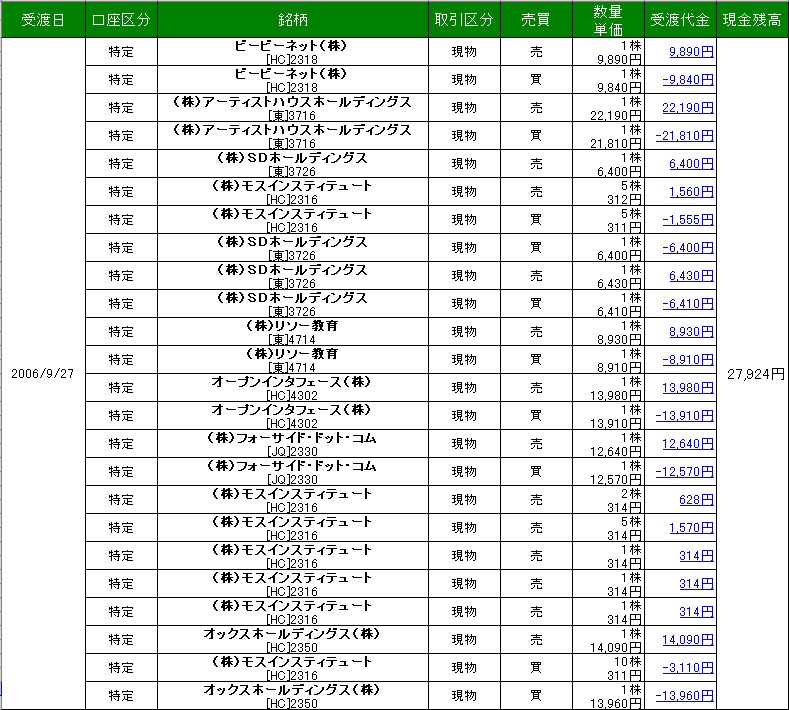 | 受渡日 | 口座区分 | 銘柄 | 取引区分 | 売買 | 数量 単価 | 受渡代金 | 現金残高 |
|---|---|---|---|---|---|---|---|
| 2006/9/27 | 特定 | ビービーネット(株) [HC]2318 | 現物 | 売 | 1株 9,890円 | 9,890円 | 27,924円 |
| | 特定 | ビービーネット(株) [HC]2318 | 現物 | 買 | 1株 9,840円 | -9,840円 | |
| | 特定 | (株)アーティストハウスホールディングス [東]3716 | 現物 | 売 | 1株 22,190円 | 22,190円 | |
| | 特定 | (株)アーティストハウスホールディングス [東]3716 | 現物 | 買 | 1株 21,810円 | -21,810円 | |
| | 特定 | (株)SDホールディングス [東]3726 | 現物 | 売 | 1株 6,400円 | 6,400円 | |
| | 特定 | (株)モスインスティテュート [HC]2316 | 現物 | 売 | 5株 312円 | 1,560円 | |
| | 特定 | (株)モスインスティテュート [HC]2316 | 現物 | 買 | 5株 311円 | -1,555円 | |
| | 特定 | (株)SDホールディングス [東]3726 | 現物 | 買 | 1株 6,400円 | -6,400円 | |
| | 特定 | (株)SDホールディングス [東]3726 | 現物 | 売 | 1株 6,430円 | 6,430円 | |
| | 特定 | (株)SDホールディングス [東]3726 | 現物 | 買 | 1株 6,410円 | -6,410円 | |
| | 特定 | (株)リソー教育 [東]4714 | 現物 | 売 | 1株 8,930円 | 8,930円 | |
| | 特定 | (株)リソー教育 [東]4714 | 現物 | 買 | 1株 8,910円 | -8,910円 | |
| | 特定 | オープンインタフェース(株) [HC]4302 | 現物 | 売 | 1株 13,980円 | 13,980円 | |
| | 特定 | オープンインタフェース(株) [HC]4302 | 現物 | 買 | 1株 13,910円 | -13,910円 | |
| | 特定 | (株)フォーサイド・ドット・コム [JQ]2330 | 現物 | 売 | 1株 12,640円 | 12,640円 | |
| | 特定 | (株)フォーサイド・ドット・コム [JQ]2330 | 現物 | 買 | 1株 12,570円 | -12,570円 | |
| | 特定 | (株)モスインスティテュート [HC]2316 | 現物 | 売 | 2株 314円 | 628円 | |
| | 特定 | (株)モスインスティテュート [HC]2316 | 現物 | 売 | 5株 314円 | 1,570円 | |
| | 特定 | (株)モスインスティテュート [HC]2316 | 現物 | 売 | 1株 314円 | 314円 | |
| | 特定 | (株)モスインスティテュート [HC]2316 | 現物 | 売 | 1株 314円 | 314円 | |
| | 特定 | (株)モスインスティテュート [HC]2316 | 現物 | 売 | 1株 314円 | 314円 | |
| | 特定 | オックスホールディングス(株) [HC]2350 | 現物 | 売 | 1株 14,090円 | 14,090円 | |
| | 特定 | (株)モスインスティテュート [HC]2316 | 現物 | 買 | 10株 311円 | -3,110円 | |
| | 特定 | オックスホールディングス(株) [HC]2350 | 現物 | 買 | 1株 13,960円 | -13,960円 | |